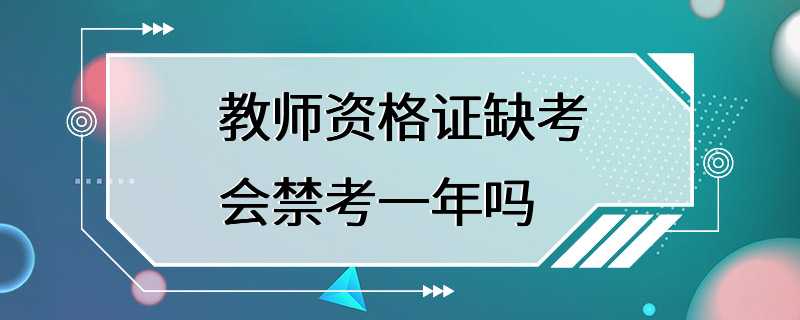 教师资格证缺考会禁考一年吗